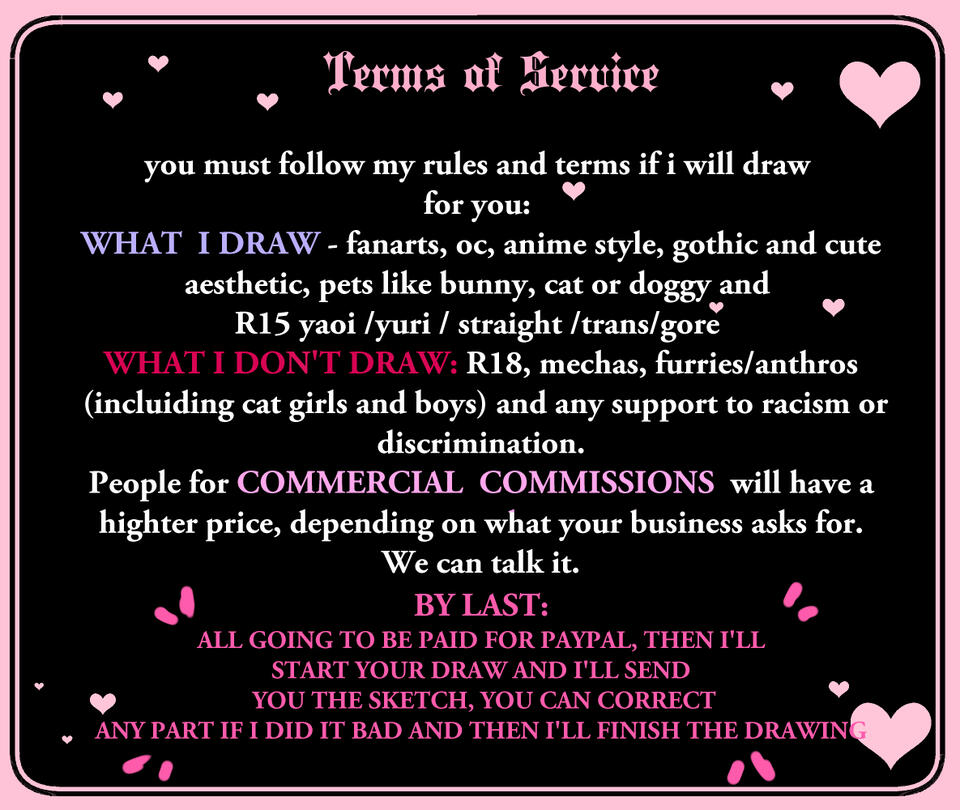 Terms of Service

you must follow my rules and terms if i will draw for you:

WHAT I DRAW - fanarts, oc, anime style, gothic and cute aesthetic, pets like bunny, cat or doggy and R15 yaoi /yuri / straight /trans/gore

WHAT I DON'T DRAW: R18, mechas, furries/anthros (incluiding cat girls and boys) and any support to racism or discrimination.

People for COMMERCIAL COMMISSIONS will have a highter price, depending on what your business asks for. We can talk it.

BY LAST:
ALL GOING TO BE PAID FOR PAYPAL, THEN I'LL START YOUR DRAW AND I'LL SEND YOU THE SKETCH, YOU CAN CORRECT ANY PART IF I DID IT BAD AND THEN I'LL FINISH THE DRAWING